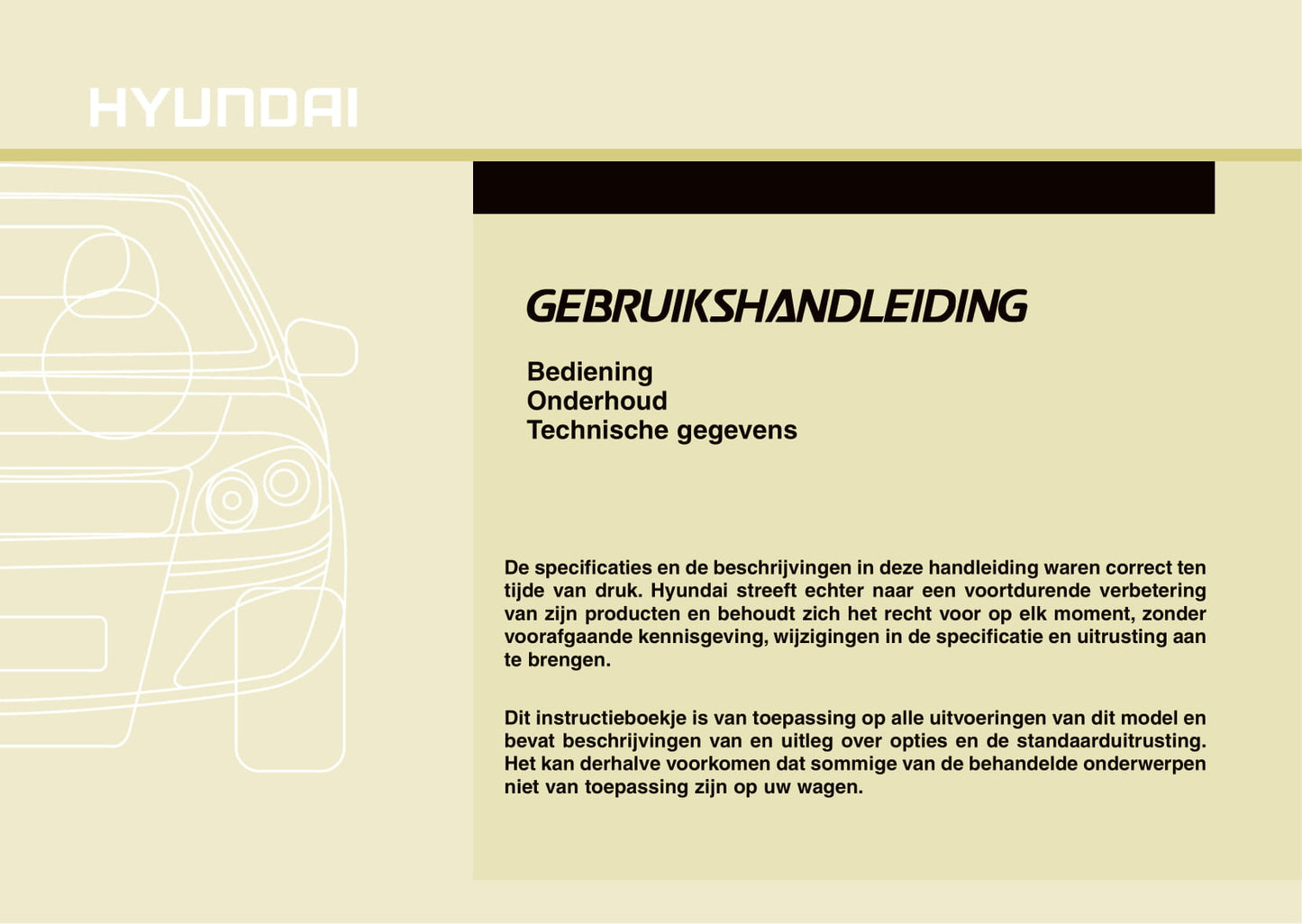 HYUNDAI

GEBRUIKSHANDLEIDING

Bediening
Onderhoud
Technische gegevens

De specificaties en de beschrijvingen in deze handleiding waren correct ten tijde van druk. Hyundai streeft echter naar een voortdurende verbetering van zijn producten en behoudt zich het recht voor op elk moment, zonder voorafgaande kennisgeving, wijzigingen in de specificatie en uitrusting aan te brengen.

Dit instructieboekje is van toepassing op alle uitvoeringen van dit model en bevat beschrijvingen van en uitleg over opties en de standaarduitrusting. Het kan derhalve voorkomen dat sommige van de behandelde onderwerpen niet van toepassing zijn op uw wagen.